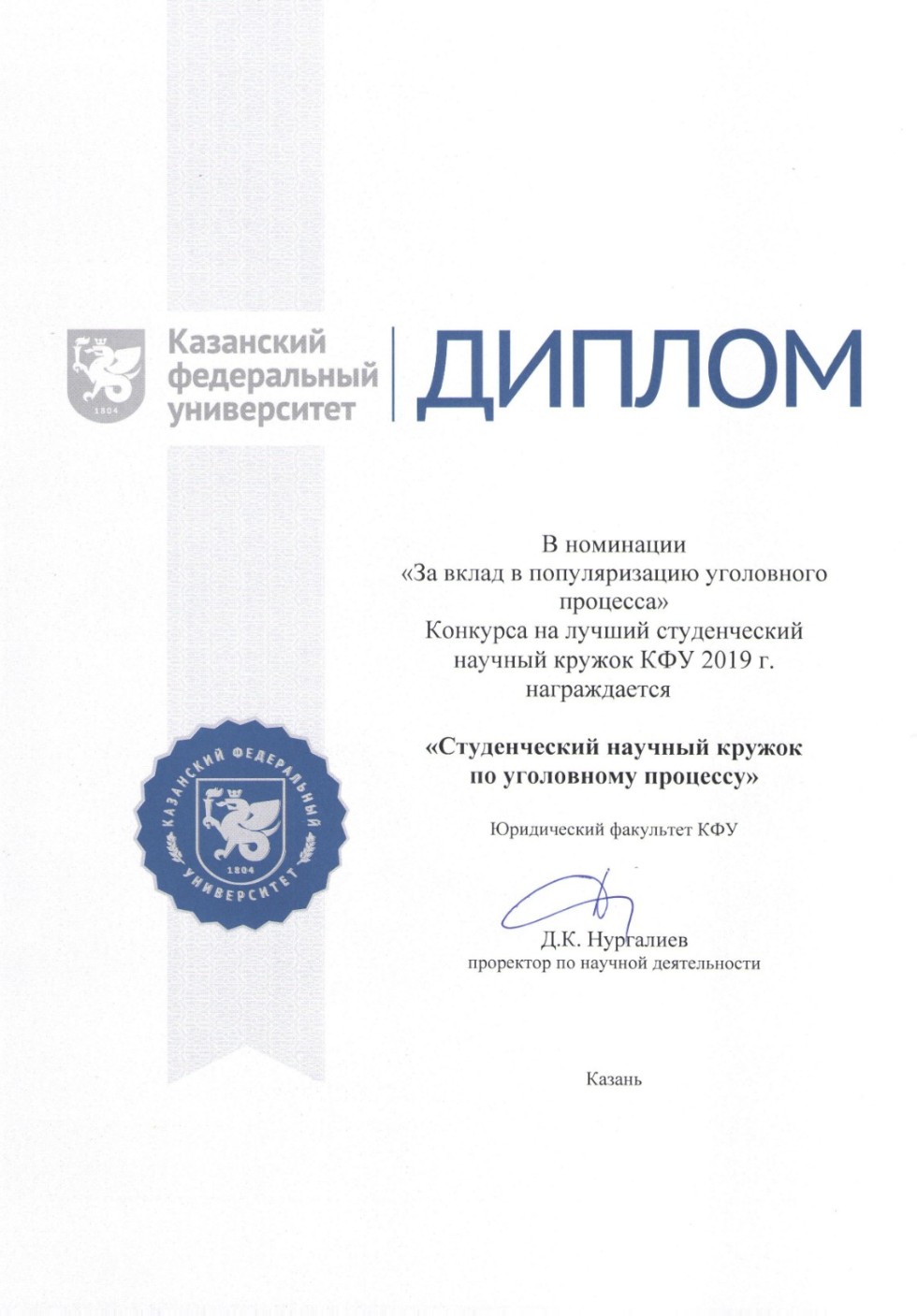 1804
Казанский федеральный университет

ДИПЛОМ

В номинации
«За вклад в популяризацию уголовного процесса»
Конкурса на лучший студенческий научный кружок КФУ 2019 г.
награждается

«Студенческий научный кружок по уголовному процессу»

Юридический факультет КФУ

КАЗАНСКИЙ ФЕДЕРАЛЬНЫЙ УНИВЕРСИТЕТ
1804

Д.К. Нургалиев
проректор по научной деятельности

Казань